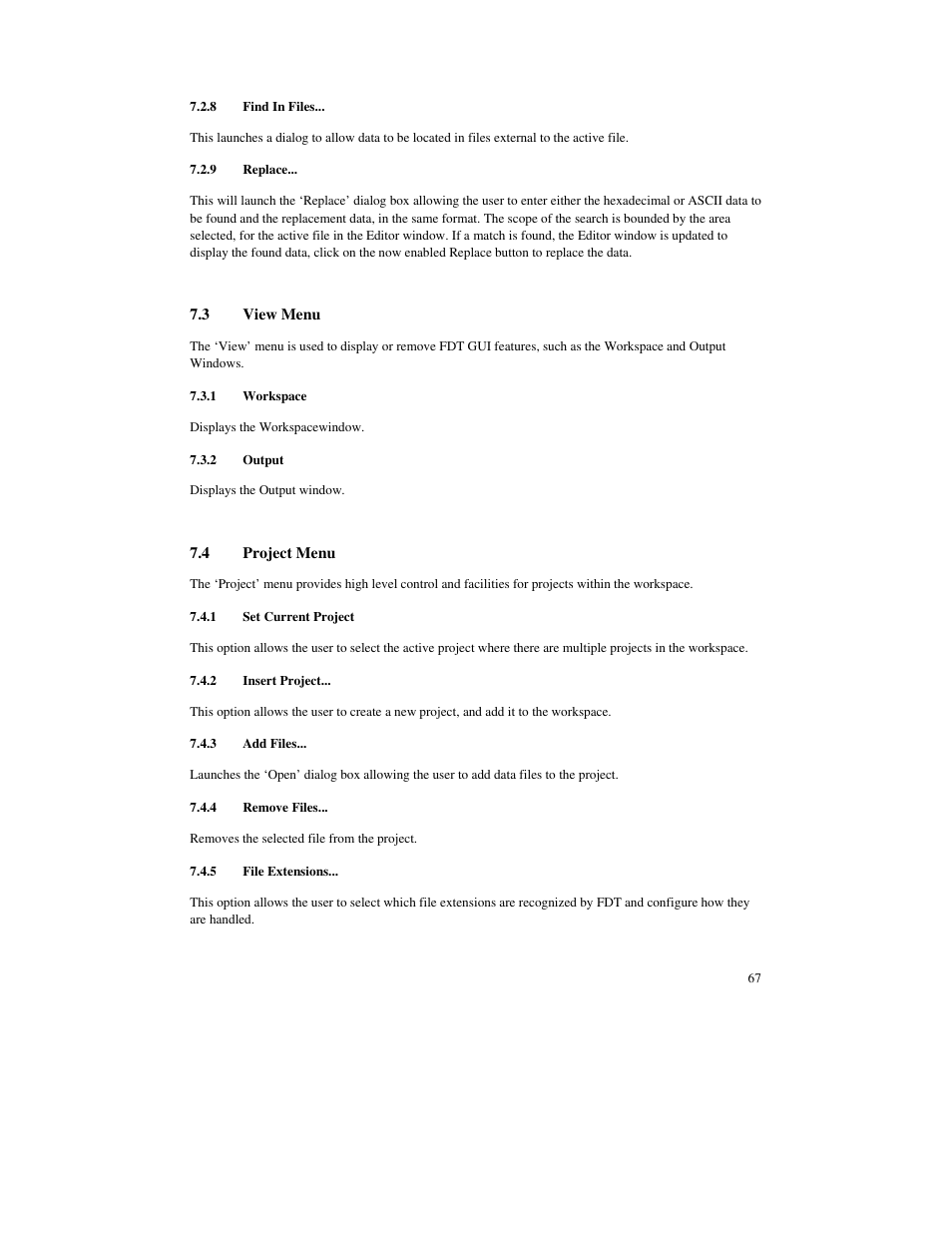 7.2.8 Find In Files...

This launches a dialog to allow data to be located in files external to the active file.

7.2.9 Replace...

This will launch the ‘Replace’ dialog box allowing the user to enter either the hexadecimal or ASCII data to be found and the replacement data, in the same format. The scope of the search is bounded by the area selected, for the active file in the Editor window. If a match is found, the Editor window is updated to display the found data, click on the now enabled Replace button to replace the data.

7.3 View Menu

The ‘View’ menu is used to display or remove FDT GUI features, such as the Workspace and Output Windows.

7.3.1 Workspace

Displays the Workspacewindow.

7.3.2 Output

Displays the Output window.

7.4 Project Menu

The ‘Project’ menu provides high level control and facilities for projects within the workspace.

7.4.1 Set Current Project

This option allows the user to select the active project where there are multiple projects in the workspace.

7.4.2 Insert Project...

This option allows the user to create a new project, and add it to the workspace.

7.4.3 Add Files...

Launches the ‘Open’ dialog box allowing the user to add data files to the project.

7.4.4 Remove Files...

Removes the selected file from the project.

7.4.5 File Extensions...

This option allows the user to select which file extensions are recognized by FDT and configure how they are handled.

67